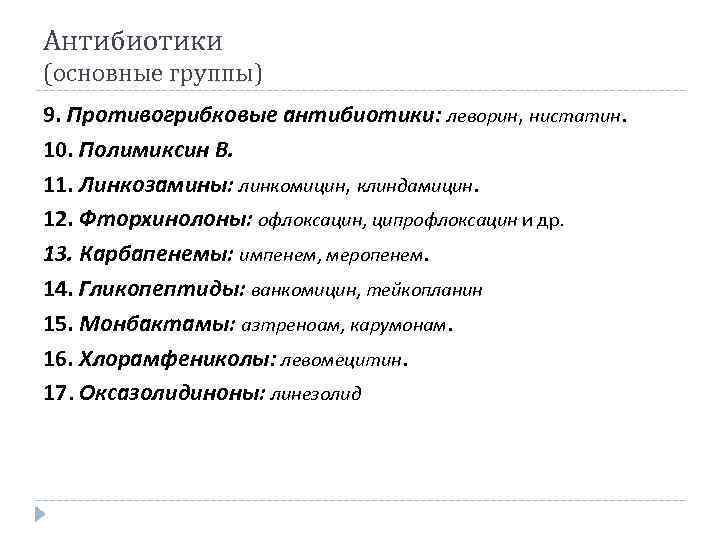 Антибиотики
(основные группы)

9. Противогрибковые антибиотики: леворин, нистатин.

10. Полимиксин В.

11. Линкозамины: линкомицин, клиндамицин.

12. Фторхинолоны: офлоксацин, ципрофлоксацин и др.

13. Карбапенемы: импенем, меропенем.

14. Гликопептиды: ванкомицин, тейкопланин

15. Монбактамы: азтреноам, карумонам.

16. Хлорамфениколы: левомецитин.

17. Оксазолидиноны: линезолид